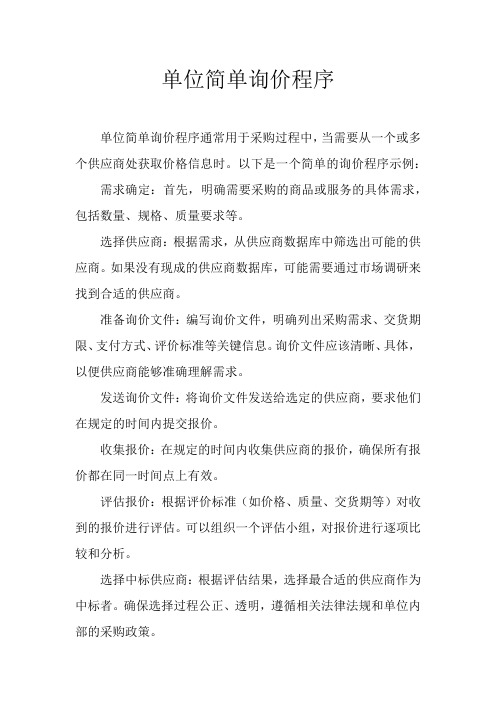 单位简单询价程序

单位简单询价程序通常用于采购过程中，当需要从一个或多个供应商处获取价格信息时。以下是一个简单的询价程序示例：

需求确定：首先，明确需要采购的商品或服务的具体需求，包括数量、规格、质量要求等。

选择供应商：根据需求，从供应商数据库中筛选出可能的供应商。如果没有现成的供应商数据库，可能需要通过市场调研来找到合适的供应商。

准备询价文件：编写询价文件，明确列出采购需求、交货期限、支付方式、评价标准等关键信息。询价文件应该清晰、具体，以便供应商能够准确理解需求。

发送询价文件：将询价文件发送给选定的供应商，要求他们在规定的时间内提交报价。

收集报价：在规定的时间内收集供应商的报价，确保所有报价都在同一时间点上有效。

评估报价：根据评价标准（如价格、质量、交货期等）对收到的报价进行评估。可以组织一个评估小组，对报价进行逐项比较和分析。

选择中标供应商：根据评估结果，选择最合适的供应商作为中标者。确保选择过程公正、透明，遵循相关法律法规和单位内部的采购政策。